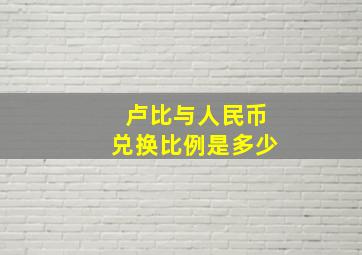 卢比与人民币
兑换比例是多少